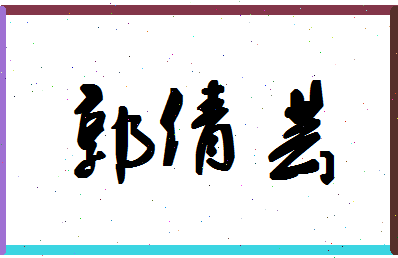 郭倩芸